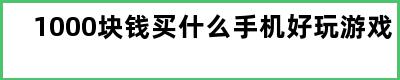 1000块钱买什么手机好玩游戏